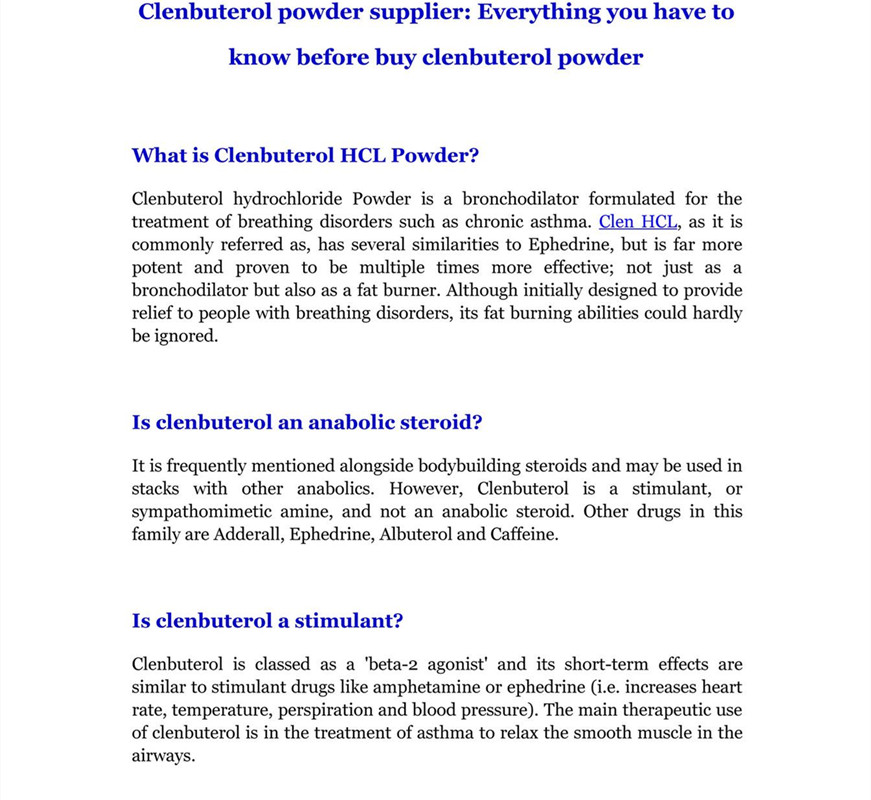 Clenbuterol powder supplier: Everything you have to know before buy clenbuterol powder

What is Clenbuterol HCL Powder?

Clenbuterol hydrochloride Powder is a bronchodilator formulated for the treatment of breathing disorders such as chronic asthma. Clen HCL, as it is commonly referred as, has several similarities to Ephedrine, but is far more potent and proven to be multiple times more effective; not just as a bronchodilator but also as a fat burner. Although initially designed to provide relief to people with breathing disorders, its fat burning abilities could hardly be ignored.

Is clenbuterol an anabolic steroid?

It is frequently mentioned alongside bodybuilding steroids and may be used in stacks with other anabolics. However, Clenbuterol is a stimulant, or sympathomimetic amine, and not an anabolic steroid. Other drugs in this family are Adderall, Ephedrine, Albuterol and Caffeine.

Is clenbuterol a stimulant?

Clenbuterol is classed as a 'beta-2 agonist' and its short-term effects are similar to stimulant drugs like amphetamine or ephedrine (i.e. increases heart rate, temperature, perspiration and blood pressure). The main therapeutic use of clenbuterol is in the treatment of asthma to relax the smooth muscle in the airways.